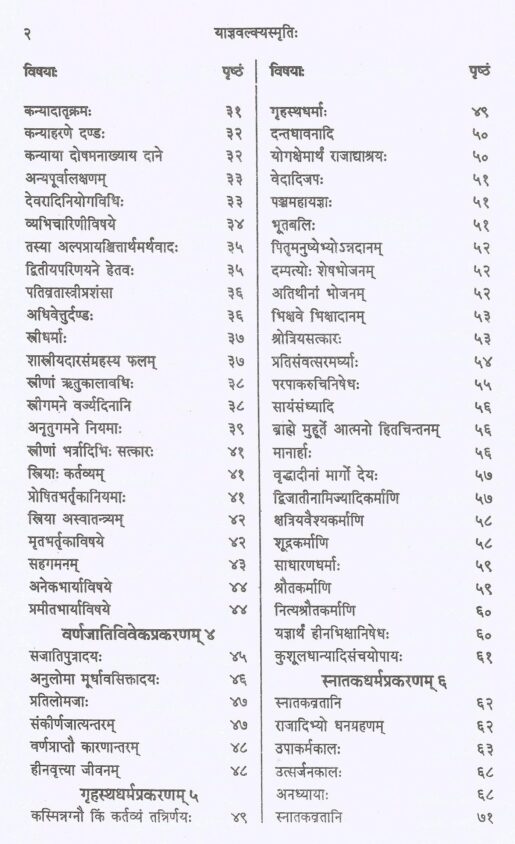 २ याज्ञवल्क्यस्मृतिः

विषयाः पृष्ठं

कन्यादातृक्रमः ३१
कन्याहरणे दण्डः ३२
कन्याया दोषमनाख्याय दाने ३२
अन्यपूर्वालक्षणम् ३३
देवरादिनियोगविधिः ३३
व्यभिचारिणीविषये ३४
तस्या अल्पप्रायश्चित्तार्थमर्थवादः ३५
द्वितीयपरिणयने हेतवः ३५
पतिव्रतास्त्रीप्रशंसा ३६
अधिवेत्तुर्दण्डः ३६
स्त्रीधर्माः ३७
शास्त्रीयदारसंग्रहस्य फलम् ३७
स्त्रीणां ऋतुकालावधिः ३८
स्त्रीगमने वर्ज्यदिनानि ३८
अनृतुगमने नियमाः ३९
स्त्रीणां भर्त्रादिभिः सत्कारः ४१
स्त्रियाः कर्तव्यम् ४१
प्रोषितभर्तृकानियमाः ४१
स्त्रिया अस्वातन्त्र्यम् ४२
मृतभर्तृकाविषये ४२
सहगमनम् ४३
अनेकभार्याविषये ४४
प्रमीतभार्याविषये ४४

वर्णजातिविवेकप्रकरणम् ४

सजातिपुत्रादयः ४५
अनुलोमा मूर्धावसिक्तादयः ४६
प्रतिलोमजाः ४७
संकीर्णजात्यन्तरम् ४७
वर्णप्राप्तौ कारणान्तरम् ४८
हीनवृत्त्या जीवनम् ४८

गृहस्थधर्मप्रकरणम् ५

कस्मिन्नग्नौ किं कर्तव्यं तन्निर्णयः ४९

विषयाः पृष्ठं

गृहस्थधर्माः ४९
दन्तधावनादि ५०
योगक्षेमार्थं राजाद्याश्रयः ५०
वेदादिजपः ५१
पञ्चमहायज्ञाः ५१
भूतबलिः ५१
पितृमनुष्येभ्योऽन्नदानम् ५२
दम्पत्योः शेषभोजनम् ५२
अतिथीनां भोजनम् ५२
भिक्षवे भिक्षादानम् ५३
श्रोत्रियसत्कारः ५३
प्रतिसंवत्सरमर्घ्याः ५४
परपाकरुचिनिषेधः ५५
सायंसंध्यादि ५६
ब्राह्मे मुहूर्ते आत्मनो हितचिन्तनम् ५६
मानार्हाः ५६
वृद्धादीनां मार्गो देयः ५७
द्विजातीनामिज्यादिकर्माणि ५७
क्षत्रियवैश्यकर्माणि ५८
शूद्रकर्माणि ५८
साधारणधर्माः ५९
श्रौतकर्माणि ५९
नित्यश्रौतकर्माणि ६०
यज्ञार्थं हीनभिक्षानिषेधः ६०
कुशूलधान्यादिसंचयोपायः ६१

स्नातकधर्मप्रकरणम् ६

स्नातकव्रतानि ६२
राजादिभ्यो धनग्रहणम् ६२
उपाकर्मकालः ६३
उत्सर्जनकालः ६८
अनध्यायाः ६८
स्नातकव्रतानि ७१